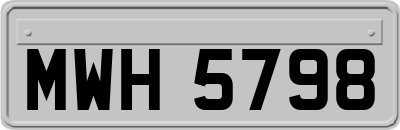 MWH 5798